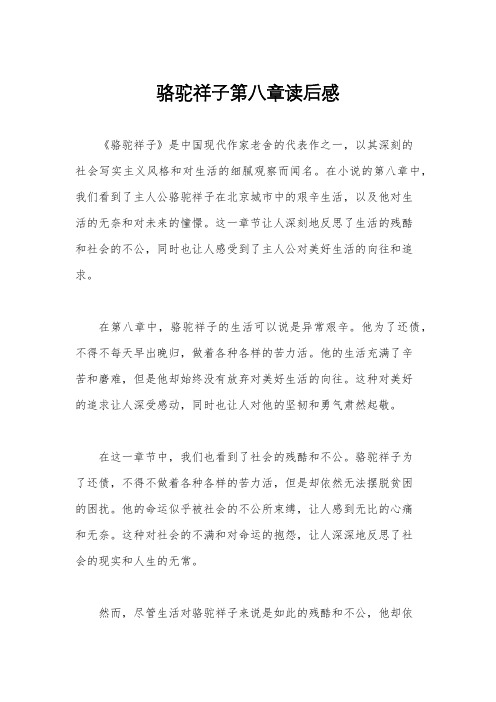 骆驼祥子第八章读后感

《骆驼祥子》是中国现代作家老舍的代表作之一，以其深刻的社会写实主义风格和对生活的细腻观察而闻名。在小说的第八章中，我们看到了主人公骆驼祥子在北京城市中的艰辛生活，以及他对生活的无奈和对未来的憧憬。这一章节让人深刻地反思了生活的残酷和社会的不公，同时也让人感受到了主人公对美好生活的向往和追求。

在第八章中，骆驼祥子的生活可以说是异常艰辛。他为了还债，不得不每天早出晚归，做着各种各样的苦力活。他的生活充满了辛苦和磨难，但是他却始终没有放弃对美好生活的向往。这种对美好的追求让人深受感动，同时也让人对他的坚韧和勇气肃然起敬。

在这一章节中，我们也看到了社会的残酷和不公。骆驼祥子为了还债，不得不做着各种各样的苦力活，但是却依然无法摆脱贫困的困扰。他的命运似乎被社会的不公所束缚，让人感到无比的心痛和无奈。这种对社会的不满和对命运的抱怨，让人深深地反思了社会的现实和人生的无常。

然而，尽管生活对骆驼祥子来说是如此的残酷和不公，他却依